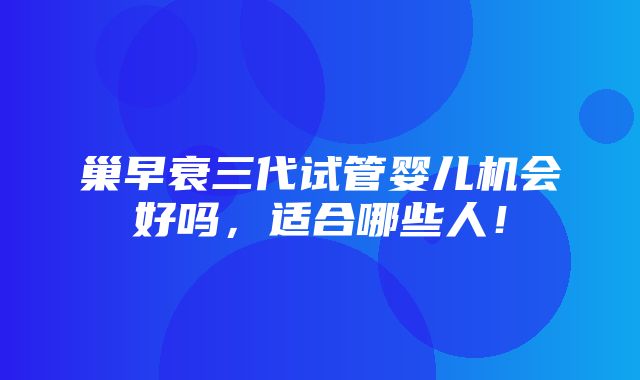 巢早衰三代试管婴儿机会好吗，适合哪些人！